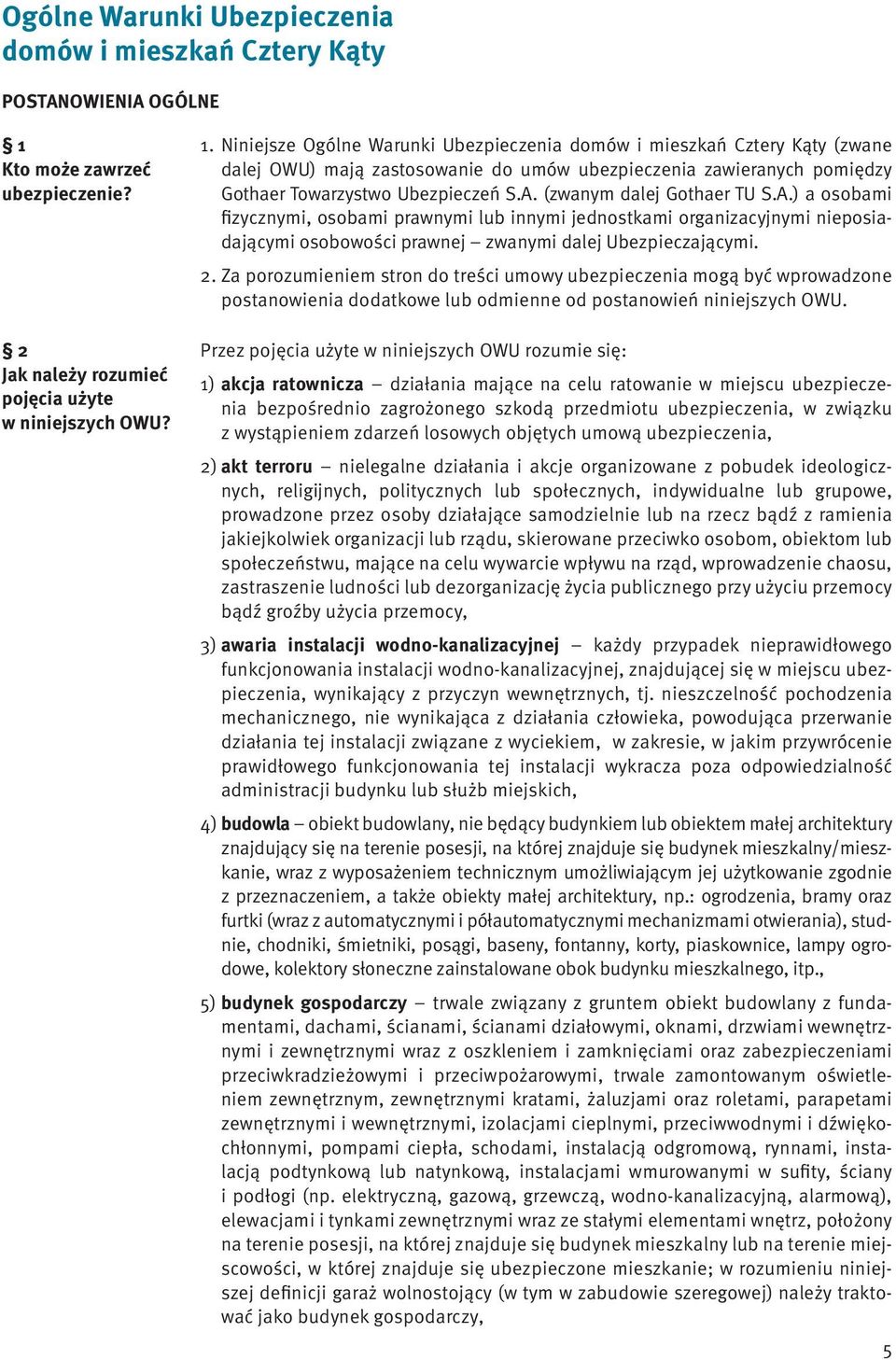 Ogólne Warunki Ubezpieczenia domów i mieszkań Cztery Kąty

POSTANOWIENIA OGÓLNE

§ 1
Kto może zawrzeć ubezpieczenie?

1. Niniejsze Ogólne Warunki Ubezpieczenia domów i mieszkań Cztery Kąty (zwane dalej OWU) mają zastosowanie do umów ubezpieczenia zawieranych pomiędzy Gothaer Towarzystwo Ubezpieczeń S.A. (zwanym dalej Gothaer TU S.A.) a osobami fizycznymi, osobami prawnymi lub innymi jednostkami organizacyjnymi nieposiadającymi osobowości prawnej – zwanymi dalej Ubezpieczającymi.

2. Za porozumieniem stron do treści umowy ubezpieczenia mogą być wprowadzone postanowienia dodatkowe lub odmienne od postanowień niniejszych OWU.

§ 2
Jak należy rozumieć pojęcia użyte w niniejszych OWU?

Przez pojęcia użyte w niniejszych OWU rozumie się:

1) akcja ratownicza – działania mające na celu ratowanie w miejscu ubezpieczenia bezpośrednio zagrożonego szkodą przedmiotu ubezpieczenia, w związku z wystąpieniem zdarzeń losowych objętych umową ubezpieczenia,

2) akt terroru – nielegalne działania i akcje organizowane z pobudek ideologicznych, religijnych, politycznych lub społecznych, indywidualne lub grupowe, prowadzone przez osoby działające samodzielnie lub na rzecz bądź z ramienia jakiejkolwiek organizacji lub rządu, skierowane przeciwko osobom, obiektom lub społeczeństwu, mające na celu wywarcie wpływu na rząd, wprowadzenie chaosu, zastraszenie ludności lub dezorganizację życia publicznego przy użyciu przemocy bądź groźby użycia przemocy,

3) awaria instalacji wodno-kanalizacyjnej – każdy przypadek nieprawidłowego funkcjonowania instalacji wodno-kanalizacyjnej, znajdującej się w miejscu ubezpieczenia, wynikający z przyczyn wewnętrznych, tj. nieszczelność pochodzenia mechanicznego, nie wynikająca z działania człowieka, powodująca przerwanie działania tej instalacji związane z wyciekiem, w zakresie, w jakim przywrócenie prawidłowego funkcjonowania tej instalacji wykracza poza odpowiedzialność administracji budynku lub służb miejskich,

4) budowla – obiekt budowlany, nie będący budynkiem lub obiektem małej architektury znajdujący się na terenie posesji, na której znajduje się budynek mieszkalny/mieszkanie, wraz z wyposażeniem technicznym umożliwiającym jej użytkowanie zgodnie z przeznaczeniem, a także obiekty małej architektury, np.: ogrodzenia, bramy oraz furtki (wraz z automatycznymi i półautomatycznymi mechanizmami otwierania), studnie, chodniki, śmietniki, posągi, baseny, fontanny, korty, piaskownice, lampy ogrodowe, kolektory słoneczne zainstalowane obok budynku mieszkalnego, itp.,

5) budynek gospodarczy – trwale związany z gruntem obiekt budowlany z fundamentami, dachami, ścianami, ścianami działowymi, oknami, drzwiami wewnętrznymi i zewnętrznymi wraz z oszkleniem i zamknięciami oraz zabezpieczeniami przeciwkradzieżowymi i przeciwpożarowymi, trwale zamontowanym oświetleniem zewnętrznym, zewnętrznymi kratami, żaluzjami oraz roletami, parapetami zewnętrznymi i wewnętrznymi, izolacjami cieplnymi, przeciwwodnymi i dźwiękochłonnymi, pompami ciepła, schodami, instalacją odgromową, rynnami, instalacją podtynkową lub natynkową, instalacjami wmurowanymi w sufity, ściany i podłogi (np. elektryczną, gazową, grzewczą, wodno-kanalizacyjną, alarmową), elewacjami i tynkami zewnętrznymi wraz ze stałymi elementami wnętrz, położony na terenie posesji, na której znajduje się budynek mieszkalny lub na terenie miejscowości, w której znajduje się ubezpieczone mieszkanie; w rozumieniu niniejszej definicji garaż wolnostojący (w tym w zabudowie szeregowej) należy traktować jako budynek gospodarczy,

5